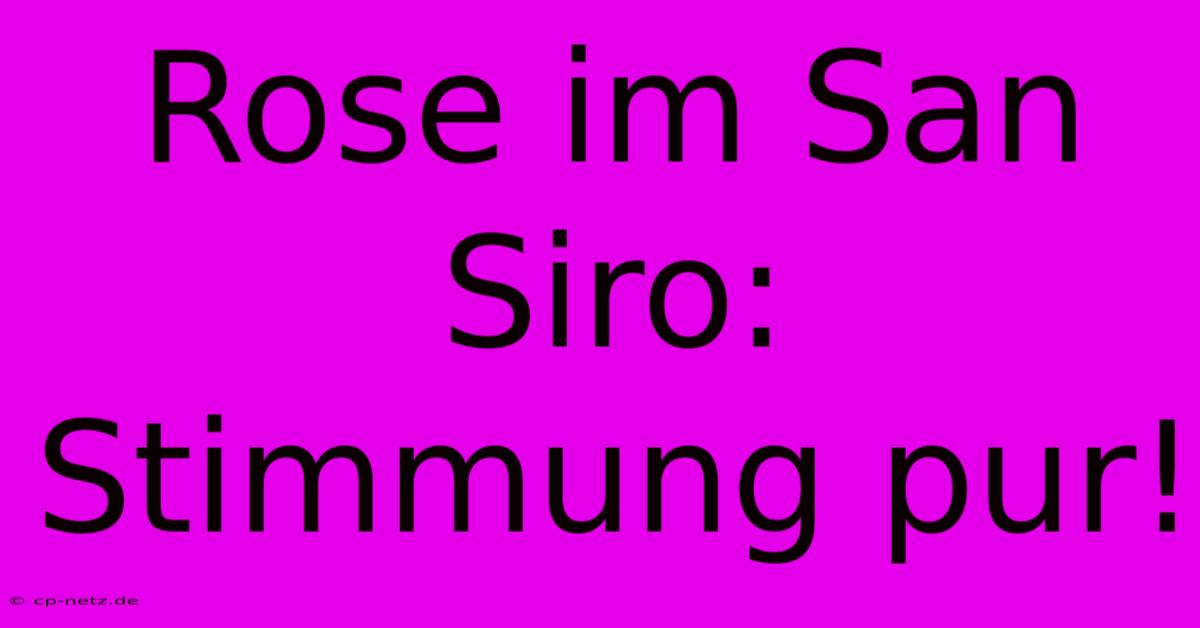 Rose im San Siro: Stimmung pur!

© cp-netz.de